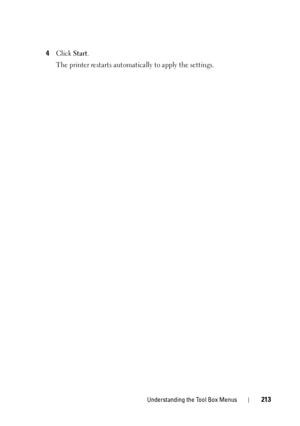 4 Click Start.

The printer restarts automatically to apply the settings.

Understanding the Tool Box Menus | 213